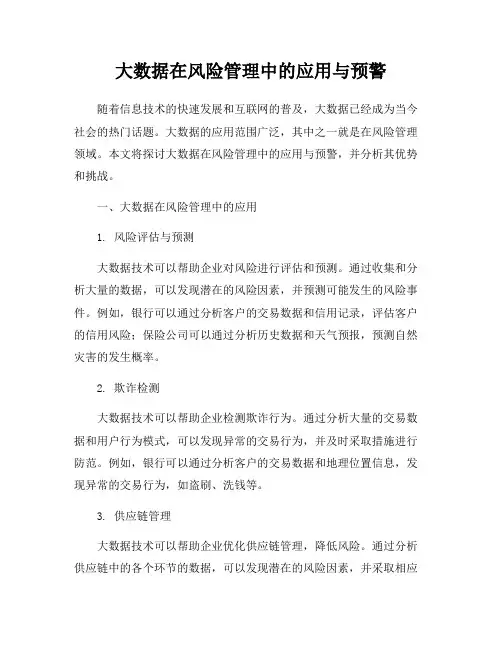 大数据在风险管理中的应用与预警

随着信息技术的快速发展和互联网的普及，大数据已经成为当今社会的热门话题。大数据的应用范围广泛，其中之一就是在风险管理领域。本文将探讨大数据在风险管理中的应用与预警，并分析其优势和挑战。

一、大数据在风险管理中的应用

1. 风险评估与预测

大数据技术可以帮助企业对风险进行评估和预测。通过收集和分析大量的数据，可以发现潜在的风险因素，并预测可能发生的风险事件。例如，银行可以通过分析客户的交易数据和信用记录，评估客户的信用风险；保险公司可以通过分析历史数据和天气预报，预测自然灾害的发生概率。

2. 欺诈检测

大数据技术可以帮助企业检测欺诈行为。通过分析大量的交易数据和用户行为模式，可以发现异常的交易行为，并及时采取措施进行防范。例如，银行可以通过分析客户的交易数据和地理位置信息，发现异常的交易行为，如盗刷、洗钱等。

3. 供应链管理

大数据技术可以帮助企业优化供应链管理，降低风险。通过分析供应链中的各个环节的数据，可以发现潜在的风险因素，并采取相应